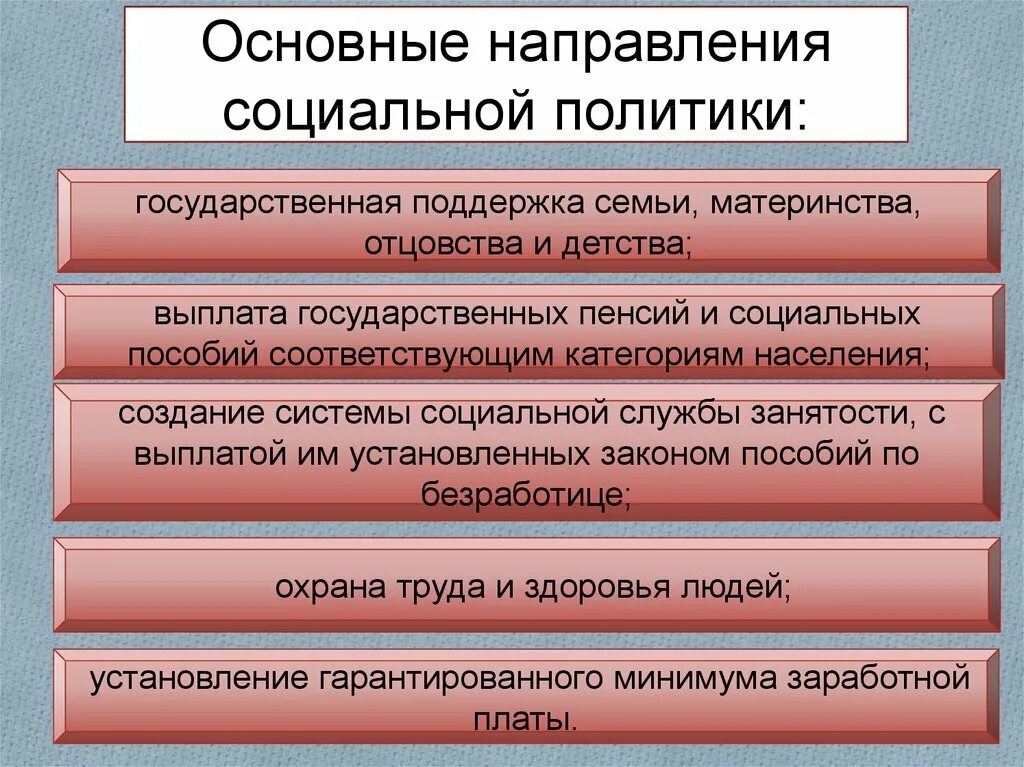 Основные направления социальной политики:

государственная поддержка семьи, материнства, отцовства и детства;

выплата государственных пенсий и социальных пособий соответствующим категориям населения;

создание системы социальной службы занятости, с выплатой им установленных законом пособий по безработице;

охрана труда и здоровья людей;

установление гарантированного минимума заработной платы.